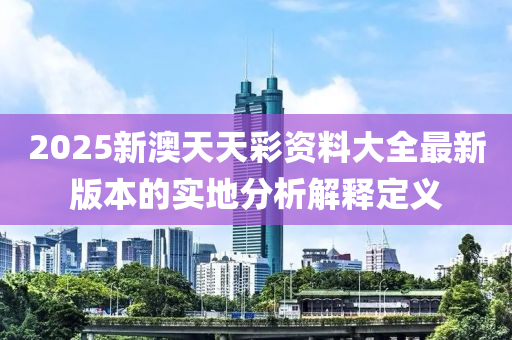 2025新澳天天彩资料大全最新版本的实地分析解释定义